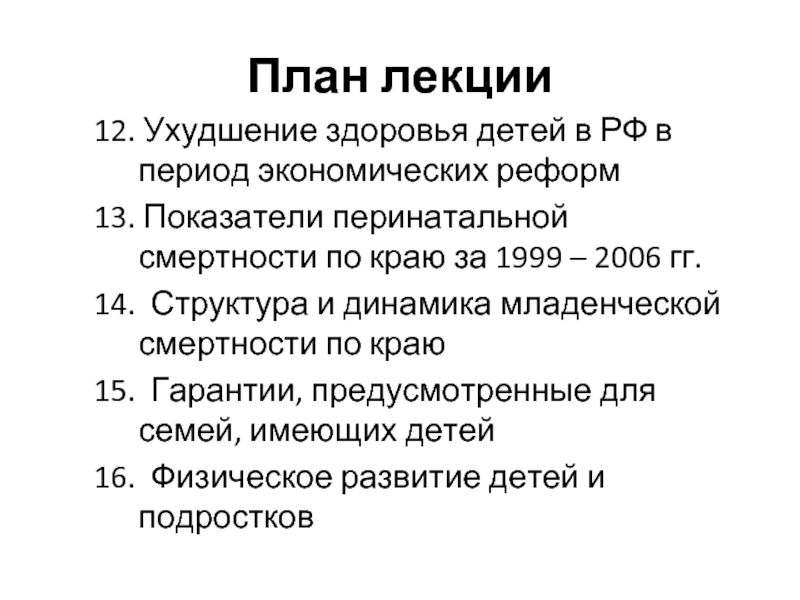 План лекции

12. Ухудшение здоровья детей в РФ в период экономических реформ

13. Показатели перинатальной смертности по краю за 1999 – 2006 гг.

14. Структура и динамика младенческой смертности по краю

15. Гарантии, предусмотренные для семей, имеющих детей

16. Физическое развитие детей и подростков